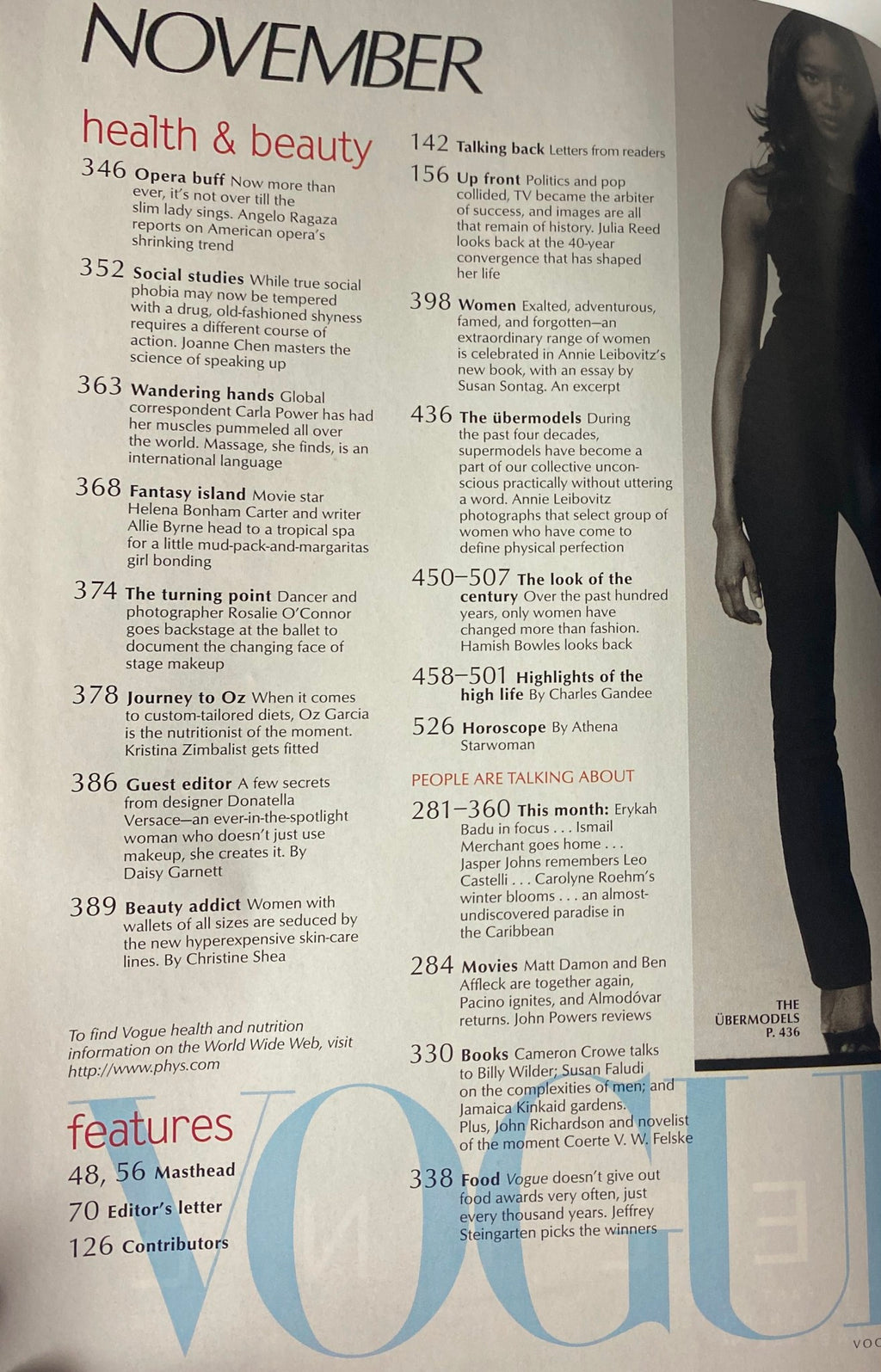 NOVEMBER

health & beauty

346 Opera buff Now more than ever, it's not over till the slim lady sings. Angelo Ragaza reports on American opera's shrinking trend

352 Social studies While true social phobia may now be tempered with a drug, old-fashioned shyness requires a different course of action. Joanne Chen masters the science of speaking up

363 Wandering hands Global correspondent Carla Power has had her muscles pummeled all over the world. Massage, she finds, is an international language

368 Fantasy island Movie star Helena Bonham Carter and writer Allie Byrne head to a tropical spa for a little mud-pack-and-margaritas girl bonding

374 The turning point Dancer and photographer Rosalie O'Connor goes backstage at the ballet to document the changing face of stage makeup

378 Journey to Oz When it comes to custom-tailored diets, Oz Garcia is the nutritionist of the moment. Kristina Zimbalist gets fitted

386 Guest editor A few secrets from designer Donatella Versace—an ever-in-the-spotlight woman who doesn't just use makeup, she creates it. By Daisy Garnett

389 Beauty addict Women with wallets of all sizes are seduced by the new hyperexpensive skin-care lines. By Christine Shea

To find Vogue health and nutrition information on the World Wide Web, visit http://www.phys.com

features

48, 56 Masthead

70 Editor's letter

126 Contributors

142 Talking back Letters from readers

156 Up front Politics and pop collided, TV became the arbiter of success, and images are all that remain of history. Julia Reed looks back at the 40-year convergence that has shaped her life

398 Women Exalted, adventurous, famed, and forgotten—an extraordinary range of women is celebrated in Annie Leibovitz's new book, with an essay by Susan Sontag. An excerpt

436 The übermodels During the past four decades, supermodels have become a part of our collective unconscious practically without uttering a word. Annie Leibovitz photographs that select group of women who have come to define physical perfection

450–507 The look of the century Over the past hundred years, only women have changed more than fashion. Hamish Bowles looks back

458–501 Highlights of the high life By Charles Gandee

526 Horoscope By Athena Starwoman

PEOPLE ARE TALKING ABOUT

281–360 This month: Erykah Badu in focus . . . Ismail Merchant goes home . . . Jasper Johns remembers Leo Castelli . . . Carolyne Roehm's winter blooms . . . an almost-undiscovered paradise in the Caribbean

284 Movies Matt Damon and Ben Affleck are together again, Pacino ignites, and Almodóvar returns. John Powers reviews

330 Books Cameron Crowe talks to Billy Wilder; Susan Faludi on the complexities of men; and Jamaica Kinkaid gardens. Plus, John Richardson and novelist of the moment Coerte V. W. Felske

338 Food Vogue doesn't give out food awards very often, just every thousand years. Jeffrey Steingarten picks the winners

THE ÜBERMODELS P. 436

VOGUE

VOG